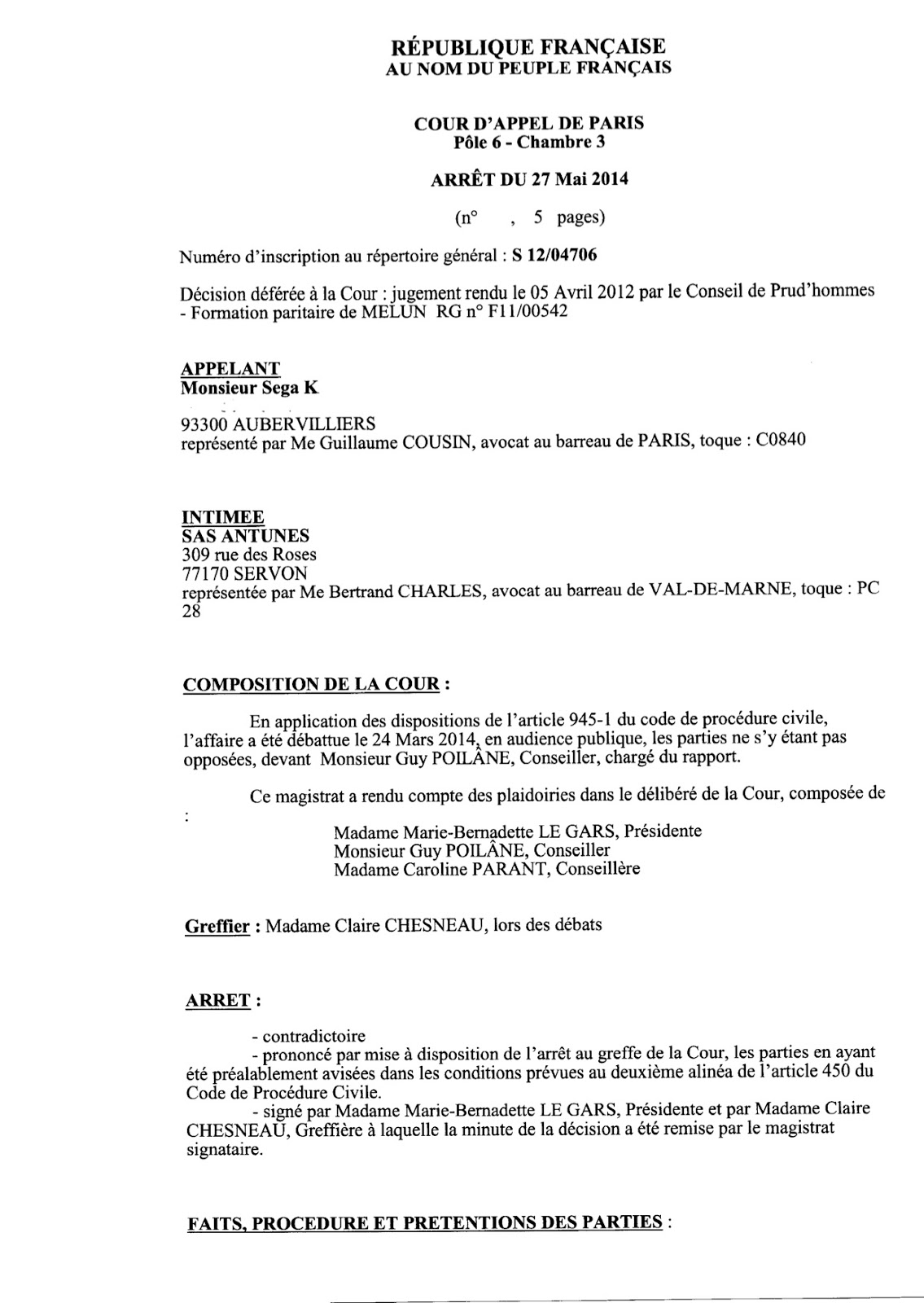 RÉPUBLIQUE FRANÇAISE
AU NOM DU PEUPLE FRANÇAIS

COUR D'APPEL DE PARIS
Pôle 6 - Chambre 3

ARRÊT DU 27 Mai 2014

(n° , 5 pages)

Numéro d'inscription au répertoire général : S 12/04706

Décision déférée à la Cour : jugement rendu le 05 Avril 2012 par le Conseil de Prud'hommes - Formation paritaire de MELUN RG n° F11/00542

APPELANT
Monsieur Sega K

93300 AUBERVILLIERS
représenté par Me Guillaume COUSIN, avocat au barreau de PARIS, toque : C0840

INTIMEE
SAS ANTUNES
309 rue des Roses
77170 SERVON
représentée par Me Bertrand CHARLES, avocat au barreau de VAL-DE-MARNE, toque : PC 28

COMPOSITION DE LA COUR :

En application des dispositions de l'article 945-1 du code de procédure civile, l'affaire a été débattue le 24 Mars 2014, en audience publique, les parties ne s'y étant pas opposées, devant Monsieur Guy POILÂNE, Conseiller, chargé du rapport.

Ce magistrat a rendu compte des plaidoiries dans le délibéré de la Cour, composée de :

Madame Marie-Bernadette LE GARS, Présidente
Monsieur Guy POILÂNE, Conseiller
Madame Caroline PARANT, Conseillère

Greffier : Madame Claire CHESNEAU, lors des débats

ARRET :

- contradictoire
- prononcé par mise à disposition de l'arrêt au greffe de la Cour, les parties en ayant été préalablement avisées dans les conditions prévues au deuxième alinéa de l'article 450 du Code de Procédure Civile.
- signé par Madame Marie-Bernadette LE GARS, Présidente et par Madame Claire CHESNEAU, Greffière à laquelle la minute de la décision a été remise par le magistrat signataire.

FAITS, PROCEDURE ET PRETENTIONS DES PARTIES :